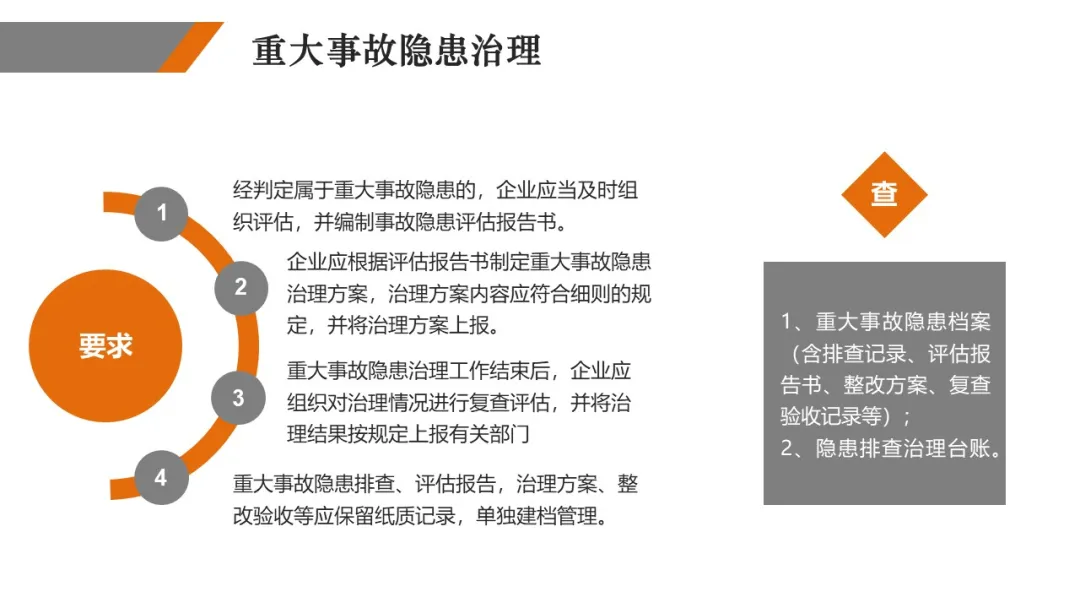 重大事故隐患治理

要求

1
经判定属于重大事故隐患的，企业应当及时组织评估，并编制事故隐患评估报告书。

2
企业应根据评估报告书制定重大事故隐患治理方案，治理方案内容应符合细则的规定，并将治理方案上报。

3
重大事故隐患治理工作结束后，企业应组织对治理情况进行复查评估，并将治理结果按规定上报有关部门

4
重大事故隐患排查、评估报告，治理方案、整改验收等应保留纸质记录，单独建档管理。

查

1、重大事故隐患档案（含排查记录、评估报告书、整改方案、复查验收记录等）；
2、隐患排查治理台账。